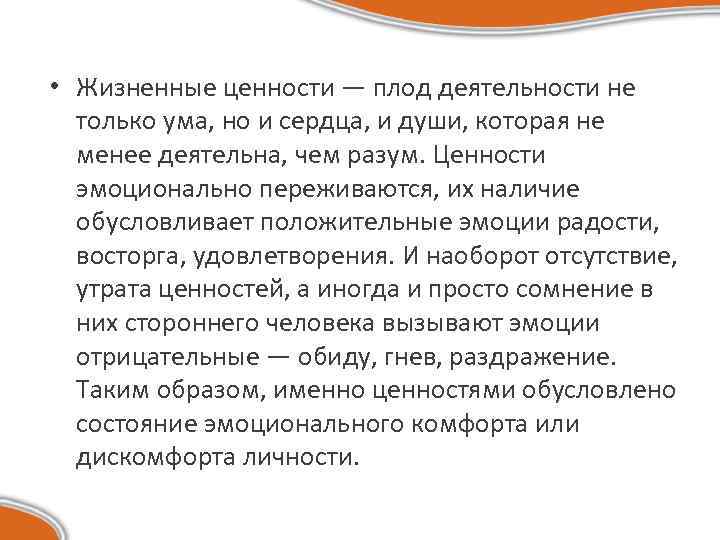 • Жизненные ценности — плод деятельности не только ума, но и сердца, и души, которая не менее деятельна, чем разум. Ценности эмоционально переживаются, их наличие обусловливает положительные эмоции радости, восторга, удовлетворения. И наоборот отсутствие, утрата ценностей, а иногда и просто сомнение в них стороннего человека вызывают эмоции отрицательные — обиду, гнев, раздражение. Таким образом, именно ценностями обусловлено состояние эмоционального комфорта или дискомфорта личности.